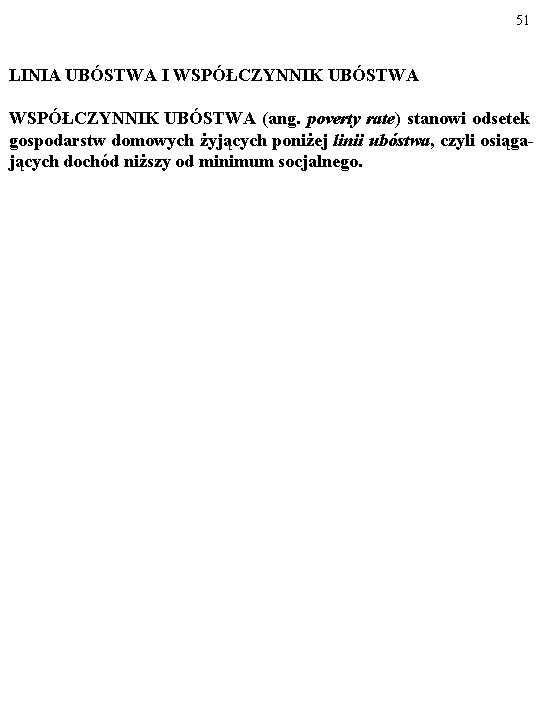 51

LINIA UBÓSTWA I WSPÓŁCZYNNIK UBÓSTWA

WSPÓŁCZYNNIK UBÓSTWA (ang. poverty rate) stanowi odsetek gospodarstw domowych żyjących poniżej linii ubóstwa, czyli osiągających dochód niższy od minimum socjalnego.